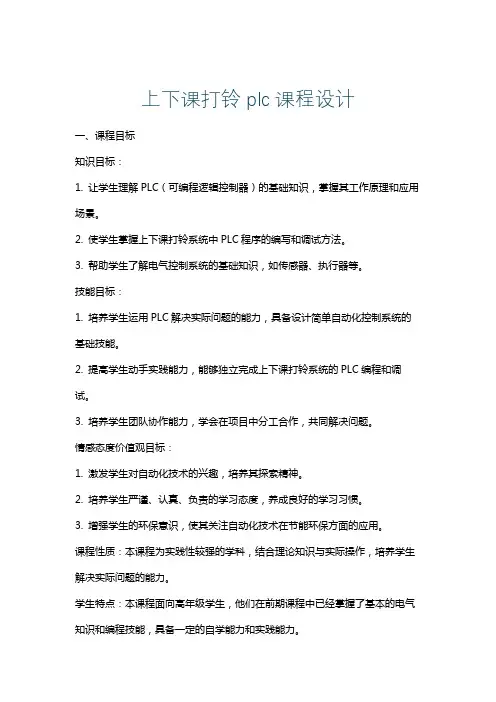 上下课打铃 plc 课程设计

一、课程目标

知识目标：

1. 让学生理解 PLC（可编程逻辑控制器）的基础知识，掌握其工作原理和应用场景。

2. 使学生掌握上下课打铃系统中 PLC 程序的编写和调试方法。

3. 帮助学生了解电气控制系统的基础知识，如传感器、执行器等。

技能目标：

1. 培养学生运用 PLC 解决实际问题的能力，具备设计简单自动化控制系统的基础技能。

2. 提高学生动手实践能力，能够独立完成上下课打铃系统的 PLC 编程和调试。

3. 培养学生团队协作能力，学会在项目中分工合作，共同解决问题。

情感态度价值观目标：

1. 激发学生对自动化技术的兴趣，培养其探索精神。

2. 培养学生严谨、认真、负责的学习态度，养成良好的学习习惯。

3. 增强学生的环保意识，使其关注自动化技术在节能环保方面的应用。

课程性质：本课程为实践性较强的学科，结合理论知识与实际操作，培养学生解决实际问题的能力。

学生特点：本课程面向高年级学生，他们在前期课程中已经掌握了基本的电气知识和编程技能，具备一定的自学能力和实践能力。